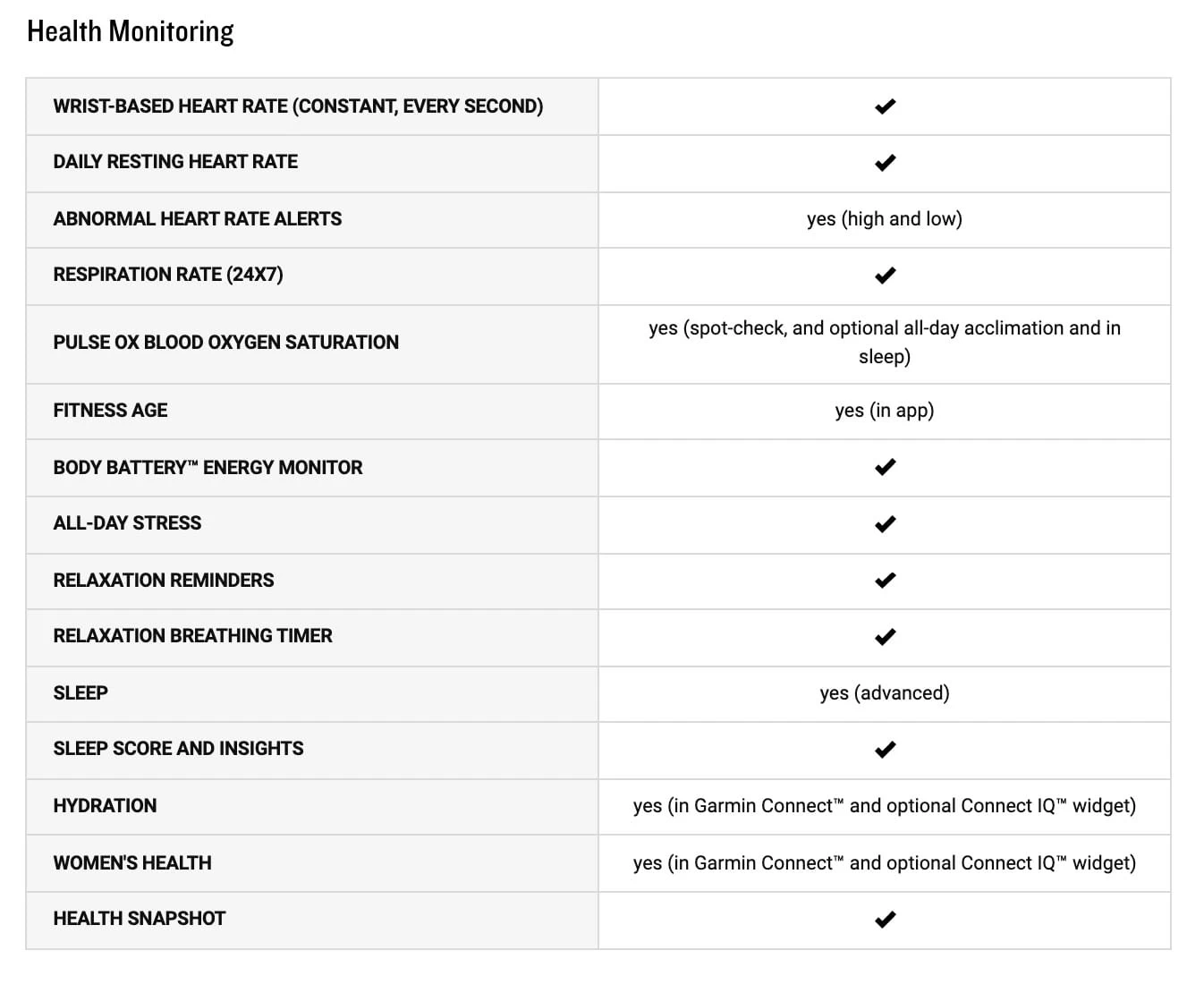 Health Monitoring

| | |
|---|---|
| WRIST-BASED HEART RATE (CONSTANT, EVERY SECOND) | ✔ |
| DAILY RESTING HEART RATE | ✔ |
| ABNORMAL HEART RATE ALERTS | yes (high and low) |
| RESPIRATION RATE (24X7) | ✔ |
| PULSE OX BLOOD OXYGEN SATURATION | yes (spot-check, and optional all-day acclimation and in sleep) |
| FITNESS AGE | yes (in app) |
| BODY BATTERY™ ENERGY MONITOR | ✔ |
| ALL-DAY STRESS | ✔ |
| RELAXATION REMINDERS | ✔ |
| RELAXATION BREATHING TIMER | ✔ |
| SLEEP | yes (advanced) |
| SLEEP SCORE AND INSIGHTS | ✔ |
| HYDRATION | yes (in Garmin Connect™ and optional Connect IQ™ widget) |
| WOMEN'S HEALTH | yes (in Garmin Connect™ and optional Connect IQ™ widget) |
| HEALTH SNAPSHOT | ✔ |